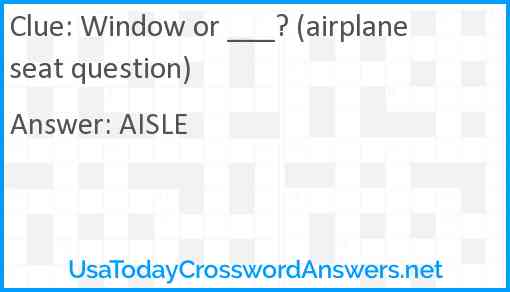 Clue: Window or ___? (airplane seat question)

Answer: AISLE

UsaTodayCrosswordAnswers.net